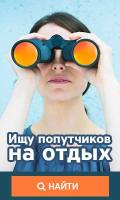 Ищу попутчиков на отдых

НАЙТИ